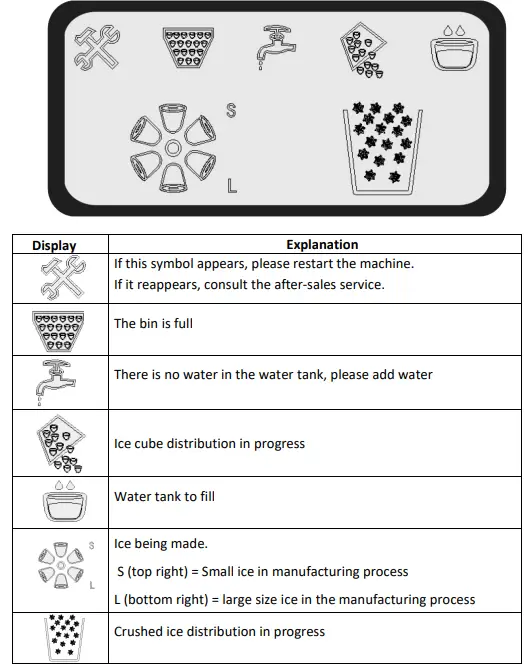 S

L

| Display | Explanation |
|---|---|
| | If this symbol appears, please restart the machine. If it reappears, consult the after-sales service. |
| | The bin is full |
| | There is no water in the water tank, please add water |
| | Ice cube distribution in progress |
| | Water tank to fill |
| S L | Ice being made. S (top right) = Small ice in manufacturing process L (bottom right) = large size ice in the manufacturing process |
| | Crushed ice distribution in progress |